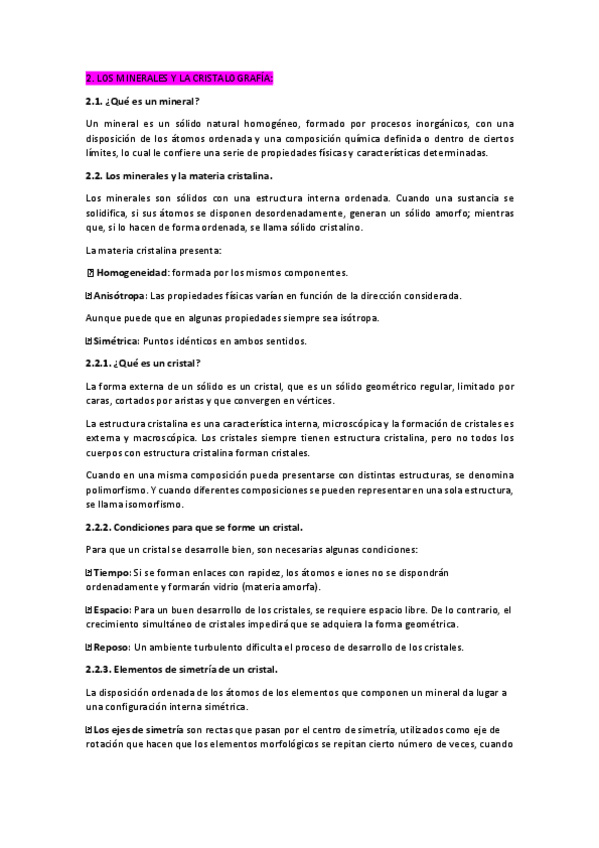 2. LOS MINERALES Y LA CRISTALOGRAFÍA:

2.1. ¿Qué es un mineral?

Un mineral es un sólido natural homogéneo, formado por procesos inorgánicos, con una disposición de los átomos ordenada y una composición química definida o dentro de ciertos límites, lo cual le confiere una serie de propiedades físicas y características determinadas.

2.2. Los minerales y la materia cristalina.

Los minerales son sólidos con una estructura interna ordenada. Cuando una sustancia se solidifica, si sus átomos se disponen desordenadamente, generan un sólido amorfo; mientras que, si lo hacen de forma ordenada, se llama sólido cristalino.

La materia cristalina presenta:

Homogeneidad: formada por los mismos componentes.

Anisótropa: Las propiedades físicas varían en función de la dirección considerada.

Aunque puede que en algunas propiedades siempre sea isótropa.

Simétrica: Puntos idénticos en ambos sentidos.

2.2.1. ¿Qué es un cristal?

La forma externa de un sólido es un cristal, que es un sólido geométrico regular, limitado por caras, cortados por aristas y que convergen en vértices.

La estructura cristalina es una característica interna, microscópica y la formación de cristales es externa y macroscópica. Los cristales siempre tienen estructura cristalina, pero no todos los cuerpos con estructura cristalina forman cristales.

Cuando en una misma composición pueda presentarse con distintas estructuras, se denomina polimorfismo. Y cuando diferentes composiciones se pueden representar en una sola estructura, se llama isomorfismo.

2.2.2. Condiciones para que se forme un cristal.

Para que un cristal se desarrolle bien, son necesarias algunas condiciones:

Tiempo: Si se forman enlaces con rapidez, los átomos e iones no se dispondrán ordenadamente y formarán vidrio (materia amorfa).

Espacio: Para un buen desarrollo de los cristales, se requiere espacio libre. De lo contrario, el crecimiento simultáneo de cristales impedirá que se adquiera la forma geométrica.

Reposo: Un ambiente turbulento dificulta el proceso de desarrollo de los cristales.

2.2.3. Elementos de simetría de un cristal.

La disposición ordenada de los átomos de los elementos que componen un mineral da lugar a una configuración interna simétrica.

Los ejes de simetría son rectas que pasan por el centro de simetría, utilizados como eje de rotación que hacen que los elementos morfológicos se repitan cierto número de veces, cuando